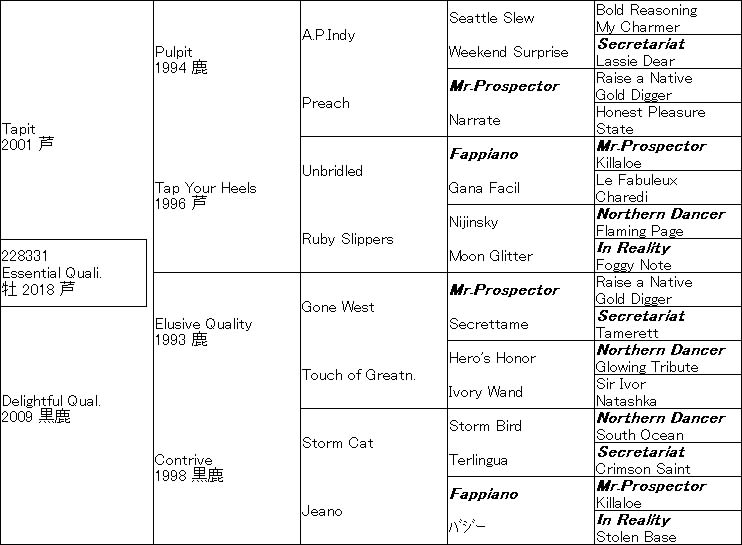 228331
Essential Quali.
牡 2018 芦

Tapit
2001 芦

Delightful Qual.
2009 黒鹿

Pulpit
1994 鹿

Tap Your Heels
1996 芦

Elusive Quality
1993 鹿

Contrive
1998 黒鹿

A.P.Indy

Preach

Unbridled

Ruby Slippers

Gone West

Touch of Greatn.

Storm Cat

Jeano

Seattle Slew

Weekend Surprise

Mr.Prospector

Narrate

Fappiano

Gana Facil

Nijinsky

Moon Glitter

Mr.Prospector

Secrettame

Hero's Honor

Ivory Wand

Storm Bird

Terlingua

Fappiano

バジー

Bold Reasoning
My Charmer
Secretariat
Lassie Dear
Raise a Native
Gold Digger
Honest Pleasure
State
Mr.Prospector
Killaloe
Le Fabuleux
Charedi
Northern Dancer
Flaming Page
In Reality
Foggy Note
Raise a Native
Gold Digger
Secretariat
Tamerett
Northern Dancer
Glowing Tribute
Sir Ivor
Natashka
Northern Dancer
South Ocean
Secretariat
Crimson Saint
Mr.Prospector
Killaloe
In Reality
Stolen Base